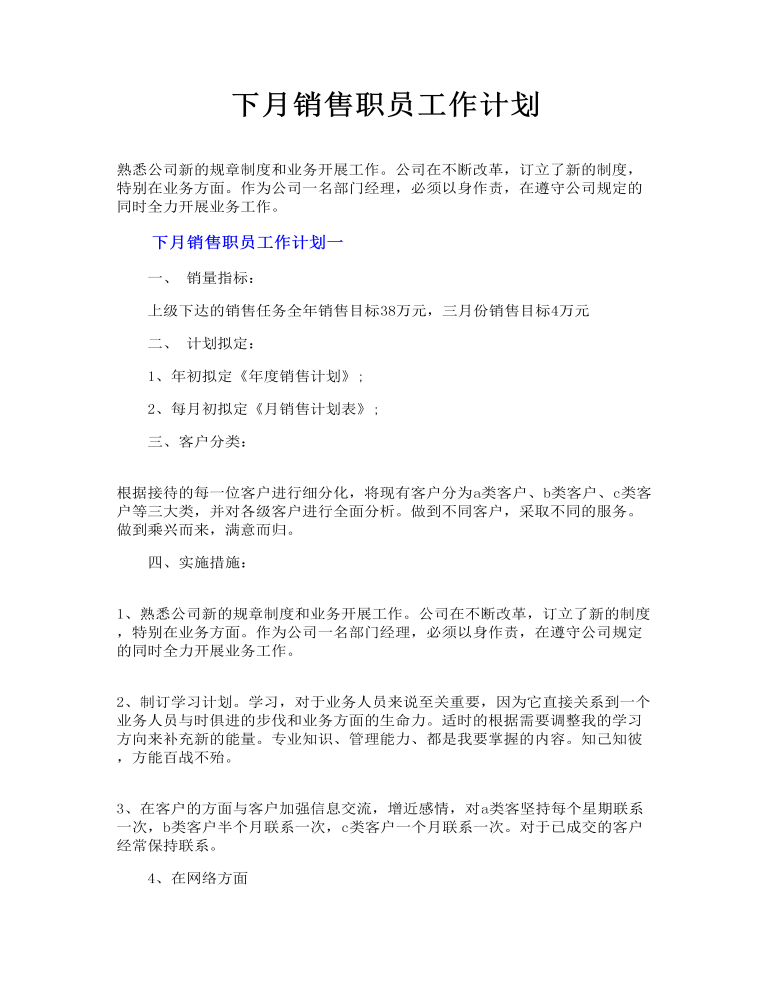 下月销售职员工作计划

熟悉公司新的规章制度和业务开展工作。公司在不断改革，订立了新的制度，特别在业务方面。作为公司一名部门经理，必须以身作责，在遵守公司规定的同时全力开展业务工作。

下月销售职员工作计划一

一、 销量指标：

上级下达的销售任务全年销售目标38万元，三月份销售目标4万元

二、 计划拟定：

1、年初拟定《年度销售计划》；

2、每月初拟定《月销售计划表》；

三、客户分类：

根据接待的每一位客户进行细分化，将现有客户分为a类客户、b类客户、c类客户等三大类，并对各级客户进行全面分析。做到不同客户，采取不同的服务。做到乘兴而来，满意而归。

四、实施措施：

1、熟悉公司新的规章制度和业务开展工作。公司在不断改革，订立了新的制度，特别在业务方面。作为公司一名部门经理，必须以身作责，在遵守公司规定的同时全力开展业务工作。

2、制订学习计划。学习，对于业务人员来说至关重要，因为它直接关系到一个业务人员与时俱进的步伐和业务方面的生命力。适时的根据需要调整我的学习方向来补充新的能量。专业知识、管理能力、都是我要掌握的内容。知己知彼，方能百战不殆。

3、在客户的方面与客户加强信息交流，增近感情，对a类客坚持每个星期联系一次，b类客户半个月联系一次，c类客户一个月联系一次。对于已成交的客户经常保持联系。

4、在网络方面